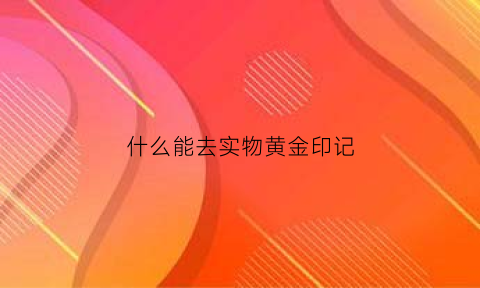 什么能去实物黄金印记